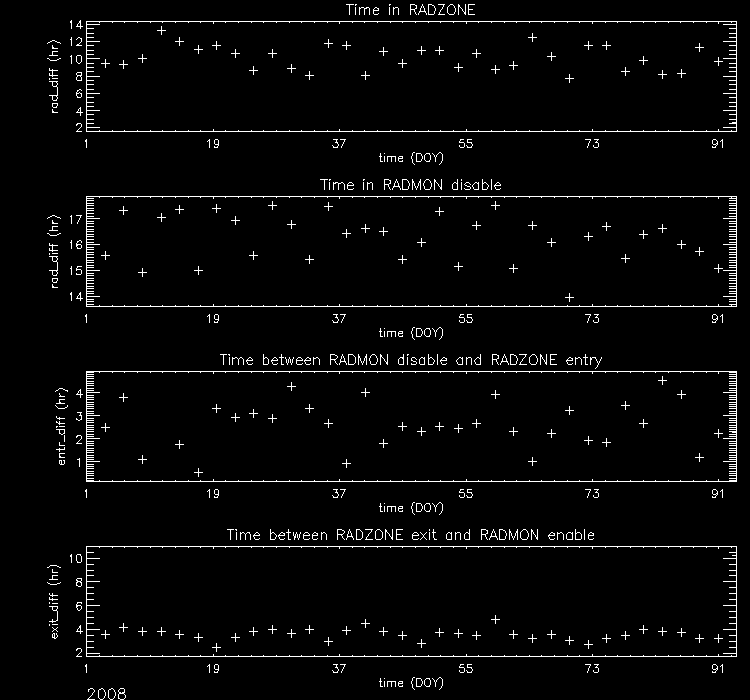 Time in RADZONE

rad_diff (hr)

14
12
10
8
6
4
2

1
19
37
55
73
91

time (DOY)

Time in RADMON disable

rad_diff (hr)

17
16
15
14

1
19
37
55
73
91

time (DOY)

Time between RADMON disable and RADZONE entry

entr_diff (hr)

4
3
2
1

1
19
37
55
73
91

time (DOY)

Time between RADZONE exit and RADMON enable

exit_diff (hr)

10
8
6
4
2

1
19
37
55
73
91

time (DOY)

2008